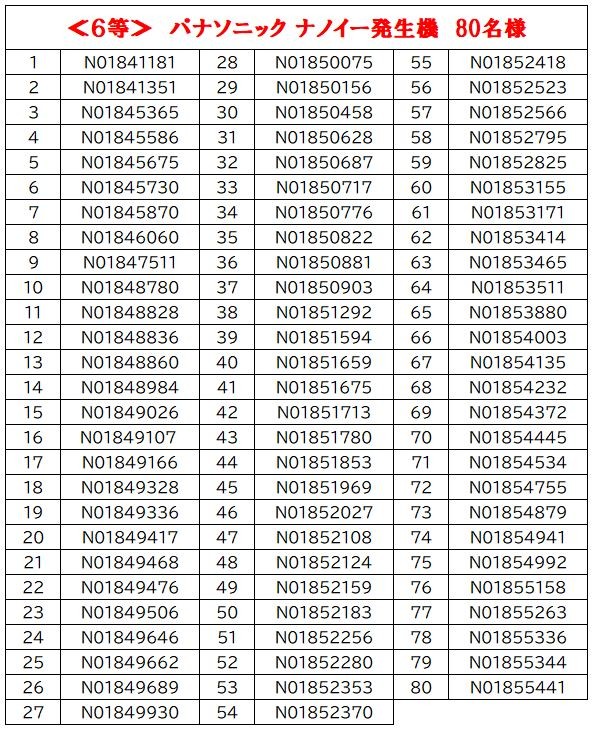 ＜6等＞ パナソニック ナノイー発生機 80名様

| | | | | | |
|---|---|---|---|---|---|
| 1 | N01841181 | 28 | N01850075 | 55 | N01852418 |
| 2 | N01841351 | 29 | N01850156 | 56 | N01852523 |
| 3 | N01845365 | 30 | N01850458 | 57 | N01852566 |
| 4 | N01845586 | 31 | N01850628 | 58 | N01852795 |
| 5 | N01845675 | 32 | N01850687 | 59 | N01852825 |
| 6 | N01845730 | 33 | N01850717 | 60 | N01853155 |
| 7 | N01845870 | 34 | N01850776 | 61 | N01853171 |
| 8 | N01846060 | 35 | N01850822 | 62 | N01853414 |
| 9 | N01847511 | 36 | N01850881 | 63 | N01853465 |
| 10 | N01848780 | 37 | N01850903 | 64 | N01853511 |
| 11 | N01848828 | 38 | N01851292 | 65 | N01853880 |
| 12 | N01848836 | 39 | N01851594 | 66 | N01854003 |
| 13 | N01848860 | 40 | N01851659 | 67 | N01854135 |
| 14 | N01848984 | 41 | N01851675 | 68 | N01854232 |
| 15 | N01849026 | 42 | N01851713 | 69 | N01854372 |
| 16 | N01849107 | 43 | N01851780 | 70 | N01854445 |
| 17 | N01849166 | 44 | N01851853 | 71 | N01854534 |
| 18 | N01849328 | 45 | N01851969 | 72 | N01854755 |
| 19 | N01849336 | 46 | N01852027 | 73 | N01854879 |
| 20 | N01849417 | 47 | N01852108 | 74 | N01854941 |
| 21 | N01849468 | 48 | N01852124 | 75 | N01854992 |
| 22 | N01849476 | 49 | N01852159 | 76 | N01855158 |
| 23 | N01849506 | 50 | N01852183 | 77 | N01855263 |
| 24 | N01849646 | 51 | N01852256 | 78 | N01855336 |
| 25 | N01849662 | 52 | N01852280 | 79 | N01855344 |
| 26 | N01849689 | 53 | N01852353 | 80 | N01855441 |
| 27 | N01849930 | 54 | N01852370 | | |